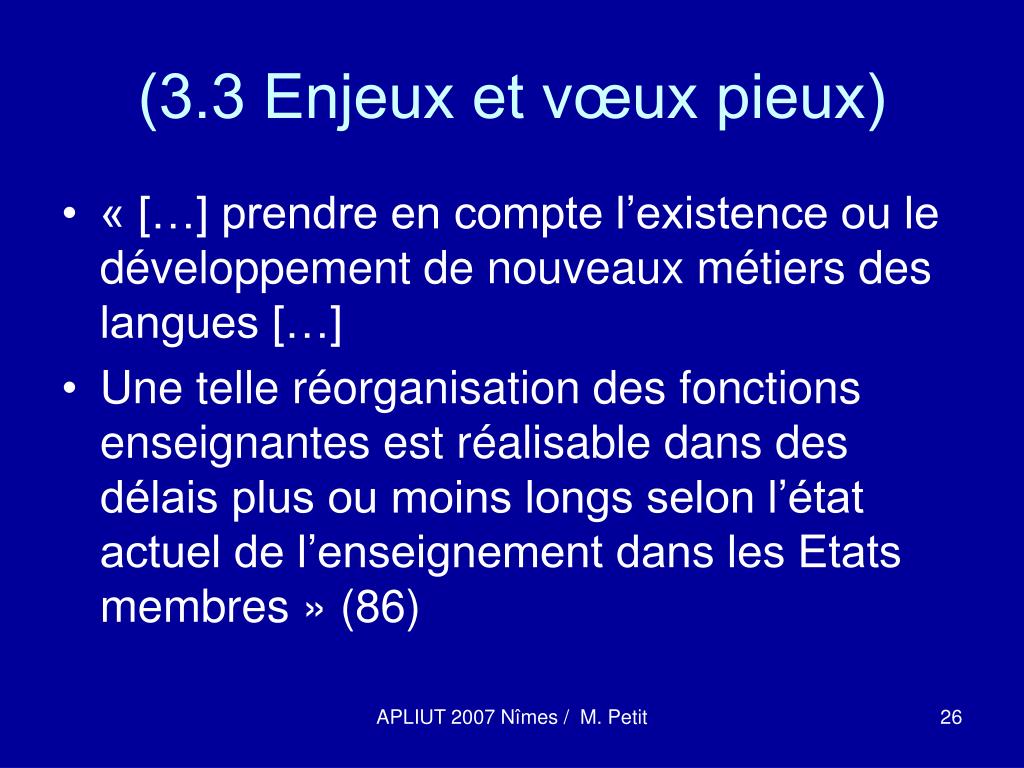 (3.3 Enjeux et vœux pieux)

• « […] prendre en compte l’existence ou le développement de nouveaux métiers des langues […]

• Une telle réorganisation des fonctions enseignantes est réalisable dans des délais plus ou moins longs selon l’état actuel de l’enseignement dans les Etats membres » (86)

APLIUT 2007 Nîmes / M. Petit

26